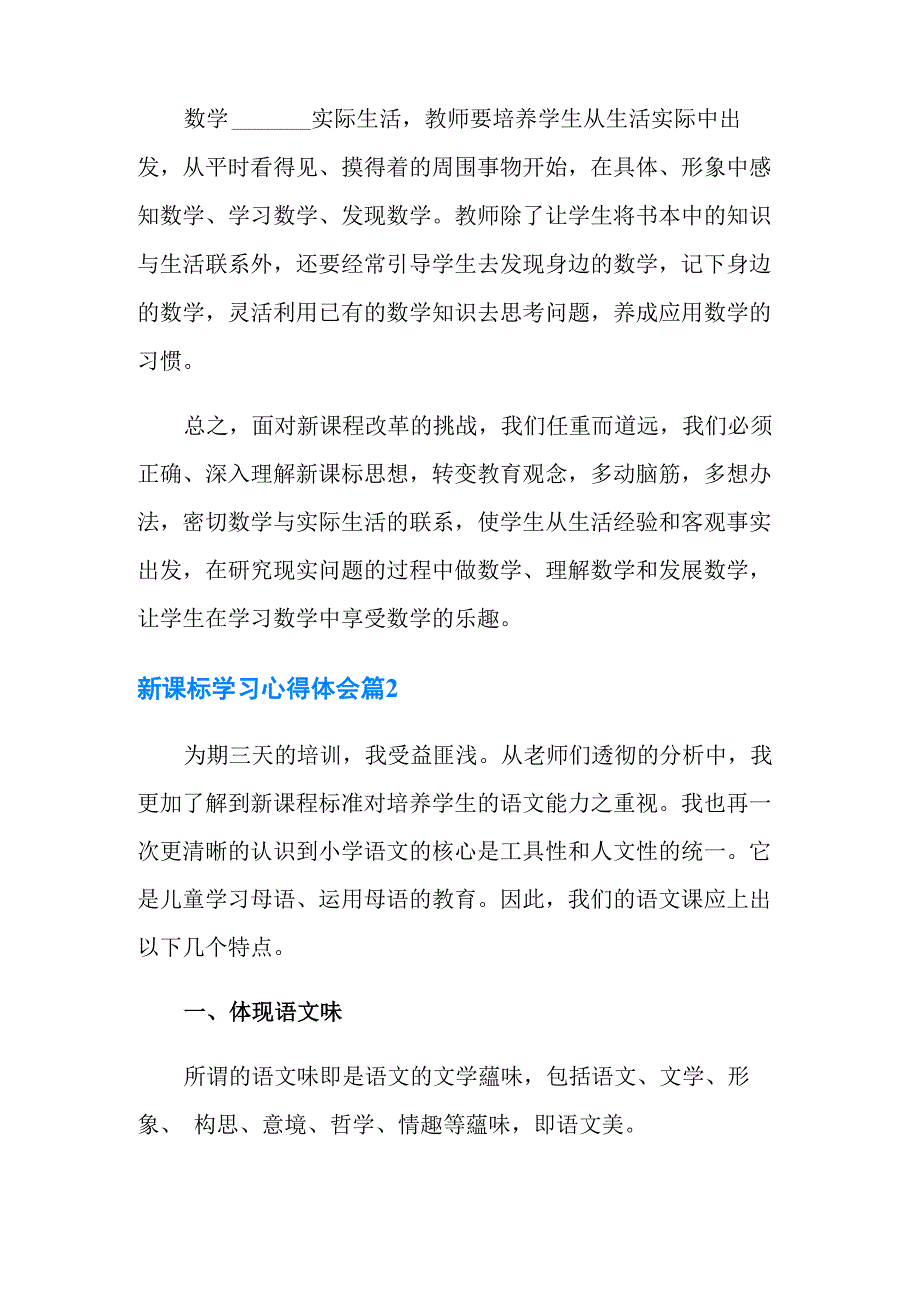 数学________实际生活，教师要培养学生从生活实际中出发，从平时看得见、摸得着的周围事物开始，在具体、形象中感知数学、学习数学、发现数学。教师除了让学生将书本中的知识与生活联系外，还要经常引导学生去发现身边的数学，记下身边的数学，灵活利用已有的数学知识去思考问题，养成应用数学的习惯。

总之，面对新课程改革的挑战，我们任重而道远，我们必须正确、深入理解新课标思想，转变教育观念，多动脑筋，多想办法，密切数学与实际生活的联系，使学生从生活经验和客观事实出发，在研究现实问题的过程中做数学、理解数学和发展数学，让学生在学习数学中享受数学的乐趣。

新课标学习心得体会篇2

为期三天的培训，我受益匪浅。从老师们透彻的分析中，我更加了解到新课程标准对培养学生的语文能力之重视。我也再一次更清晰的认识到小学语文的核心是工具性和人文性的统一。它是儿童学习母语、运用母语的教育。因此，我们的语文课应上出以下几个特点。

一、体现语文味

所谓的语文味即是语文的文学蕴味，包括语文、文学、形象、 构思、意境、哲学、情趣等蕴味，即语文美。